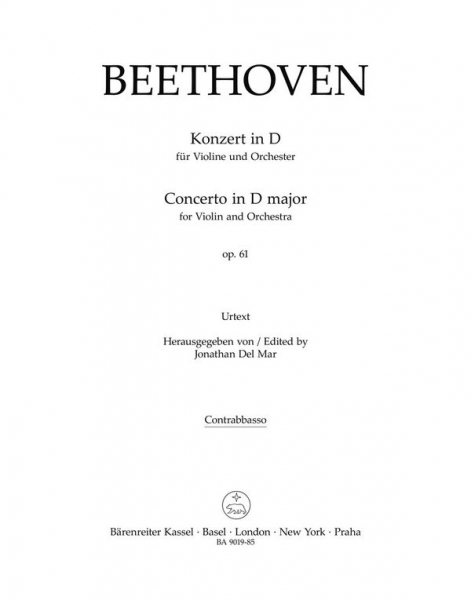 BEETHOVEN

Konzert in D
für Violine und Orchester

Concerto in D major
for Violin and Orchestra

op. 61

Urtext

Herausgegeben von / Edited by
Jonathan Del Mar

Contrabbasso

Bärenreiter Kassel · Basel · London · New York · Praha
BA 9019-85